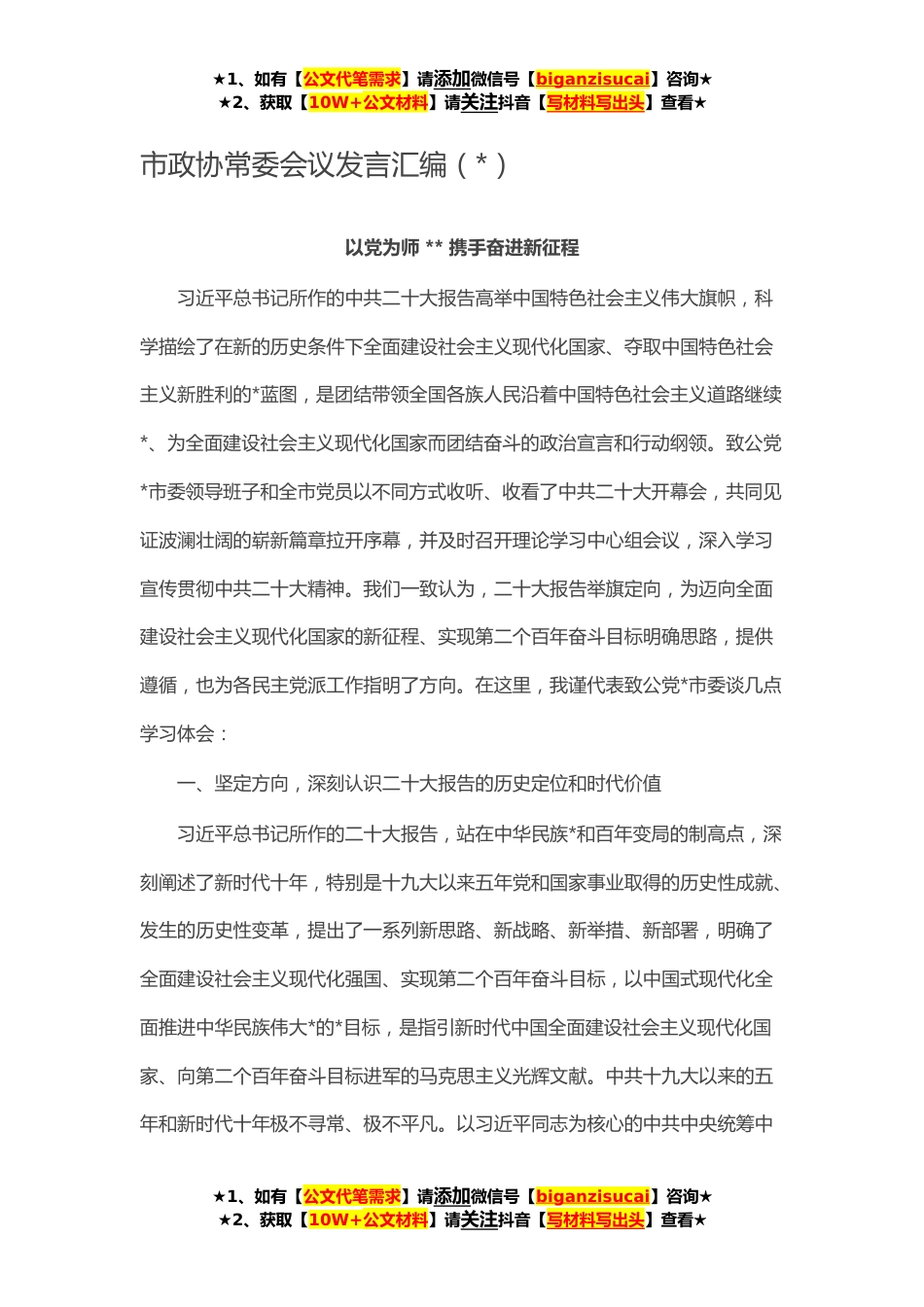 ★1、如有【公文代笔需求】请添加微信号【biganzisucai】咨询★
★2、获取【10W+公文材料】请关注抖音【写材料写出头】查看★

市政协常委会议发言汇编（*）

以党为师 ** 携手奋进新征程

习近平总书记所作的中共二十大报告高举中国特色社会主义伟大旗帜，科学描绘了在新的历史条件下全面建设社会主义现代化国家、夺取中国特色社会主义新胜利的*蓝图，是团结带领全国各族人民沿着中国特色社会主义道路继续*、为全面建设社会主义现代化国家而团结奋斗的政治宣言和行动纲领。致公党*市委领导班子和全市党员以不同方式收听、收看了中共二十大开幕会，共同见证波澜壮阔的崭新篇章拉开序幕，并及时召开理论学习中心组会议，深入学习宣传贯彻中共二十大精神。我们一致认为，二十大报告举旗定向，为迈向全面建设社会主义现代化国家的新征程、实现第二个百年奋斗目标明确思路，提供遵循，也为各民主党派工作指明了方向。在这里，我谨代表致公党*市委谈几点学习体会：

一、坚定方向，深刻认识二十大报告的历史定位和时代价值

习近平总书记所作的二十大报告，站在中华民族*和百年变局的制高点，深刻阐述了新时代十年，特别是十九大以来五年党和国家事业取得的历史性成就、发生的历史性变革，提出了一系列新思路、新战略、新举措、新部署，明确了全面建设社会主义现代化强国、实现第二个百年奋斗目标，以中国式现代化全面推进中华民族伟大*的*目标，是指引新时代中国全面建设社会主义现代化国家、向第二个百年奋斗目标进军的马克思主义光辉文献。中共十九大以来的五年和新时代十年极不寻常、极不平凡。以习近平同志为核心的中共中央统筹中

★1、如有【公文代笔需求】请添加微信号【biganzisucai】咨询★
★2、获取【10W+公文材料】请关注抖音【写材料写出头】查看★